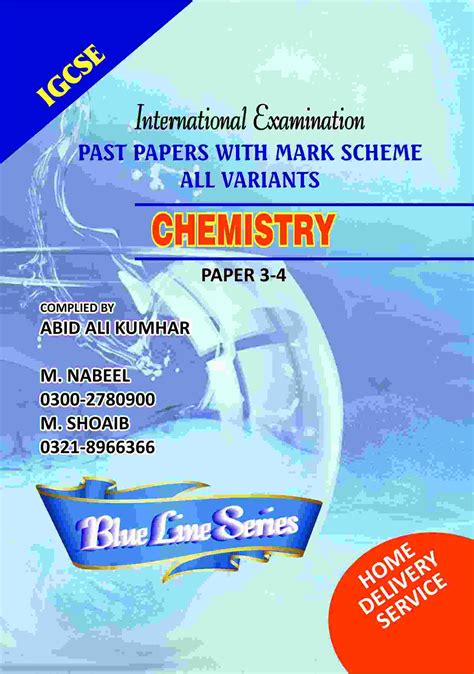 IGCSE

International Examination
PAST PAPERS WITH MARK SCHEME
ALL VARIANTS

CHEMISTRY

PAPER 3-4

COMPLIED BY
ABID ALI KUMHAR

M. NABEEL
0300-2780900
M. SHOAIB
0321-8966366

Blue Line Series

HOME DELIVERY SERVICE